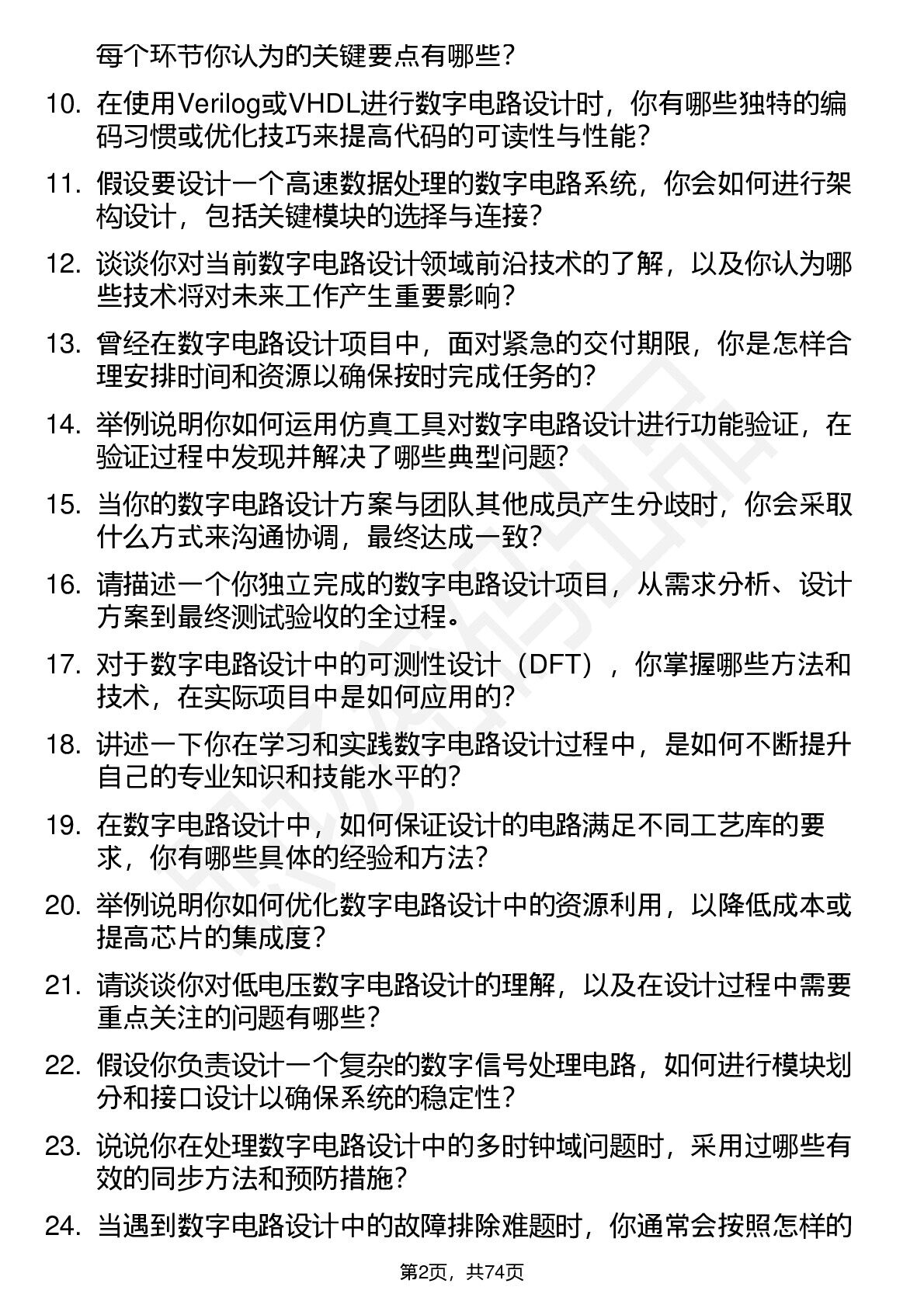 每个环节你认为的关键要点有哪些？

10. 在使用Verilog或VHDL进行数字电路设计时，你有哪些独特的编码习惯或优化技巧来提高代码的可读性与性能？

11. 假设要设计一个高速数据处理的数字电路系统，你会如何进行架构设计，包括关键模块的选择与连接？

12. 谈谈你对当前数字电路设计领域前沿技术的了解，以及你认为哪些技术将对未来工作产生重要影响？

13. 曾经在数字电路设计项目中，面对紧急的交付期限，你是怎样合理安排时间和资源以确保按时完成任务的？

14. 举例说明你如何运用仿真工具对数字电路设计进行功能验证，在验证过程中发现并解决了哪些典型问题？

15. 当你的数字电路设计方案与团队其他成员产生分歧时，你会采取什么方式来沟通协调，最终达成一致？

16. 请描述一个你独立完成的数字电路设计项目，从需求分析、设计方案到最终测试验收的全过程。

17. 对于数字电路设计中的可测性设计（DFT），你掌握哪些方法和技术，在实际项目中是如何应用的？

18. 讲述一下你在学习和实践数字电路设计过程中，是如何不断提升自己的专业知识和技能水平的？

19. 在数字电路设计中，如何保证设计的电路满足不同工艺库的要求，你有哪些具体的经验和方法？

20. 举例说明你如何优化数字电路设计中的资源利用，以降低成本或提高芯片的集成度？

21. 请谈谈你对低电压数字电路设计的理解，以及在设计过程中需要重点关注的问题有哪些？

22. 假设你负责设计一个复杂的数字信号处理电路，如何进行模块划分和接口设计以确保系统的稳定性？

23. 说说你在处理数字电路设计中的多时钟域问题时，采用过哪些有效的同步方法和预防措施？

24. 当遇到数字电路设计中的故障排除难题时，你通常会按照怎样的

第2页，共74页